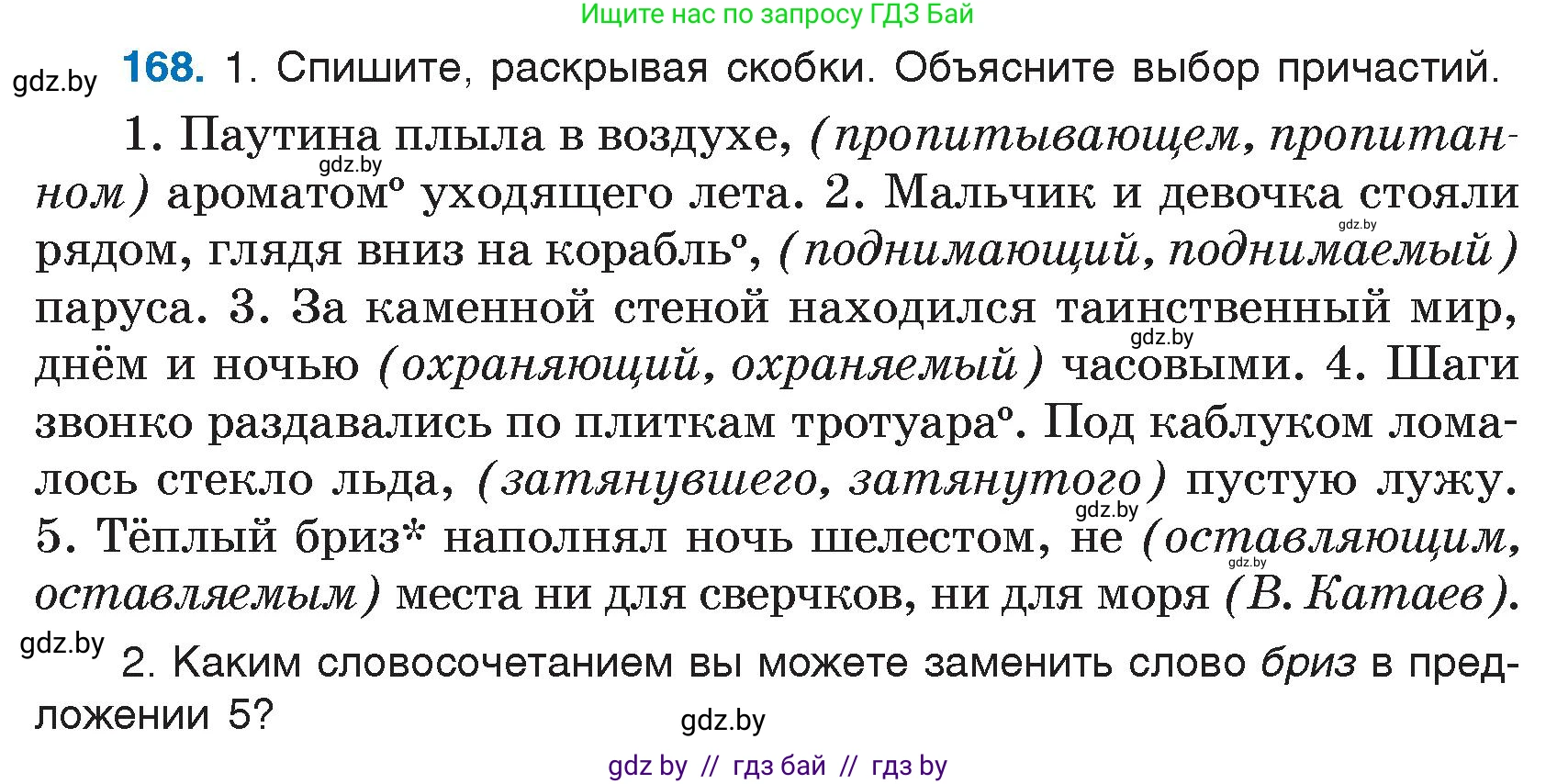 Ищите нас по запросу ГДЗ Бай

gdz.by

168. 1. Спишите, раскрывая скобки. Объясните выбор причастий.

1. Паутина плыла в воздухе, (пропитывающем, пропитанном) ароматом° уходящего лета. 2. Мальчик и девочка стояли рядом, глядя вниз на корабль°, (поднимающий, поднимаемый) паруса. 3. За каменной стеной находился таинственный мир, днём и ночью (охраняющий, охраняемый) часовыми. 4. Шаги звонко раздавались по плиткам тротуара°. Под каблуком ломалось стекло льда, (затянувшего, затянутого) пустую лужу. 5. Тёплый бриз* наполнял ночь шелестом, не (оставляющим, оставляемым) места ни для сверчков, ни для моря (В. Катаев).

gdz.by gdz.by gdz.by gdz.by gdz.by gdz.by

2. Каким словосочетанием вы можете заменить слово бриз в предложении 5?

gdz.by

gdz by // гдз бай // гдз by